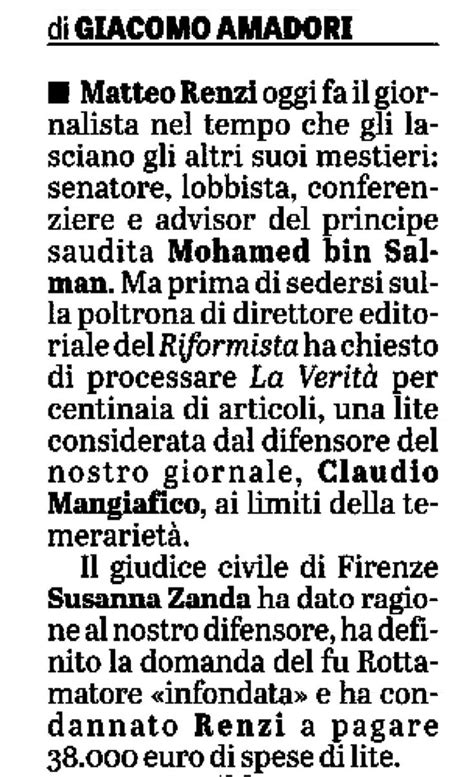 di GIACOMO AMADORI

■ Matteo Renzi oggi fa il giornalista nel tempo che gli lasciano gli altri suoi mestieri: senatore, lobbista, conferenziere e advisor del principe saudita Mohamed bin Salman. Ma prima di sedersi sulla poltrona di direttore editoriale del Riformista ha chiesto di processare La Verità per centinaia di articoli, una lite considerata dal difensore del nostro giornale, Claudio Mangiafico, ai limiti della temerarietà.

Il giudice civile di Firenze Susanna Zanda ha dato ragione al nostro difensore, ha definito la domanda del fu Rottamatore «infondata» e ha condannato Renzi a pagare 38.000 euro di spese di lite.